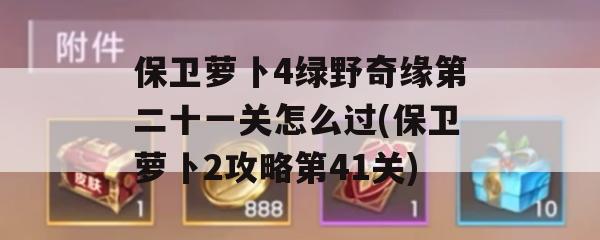 附件

保卫萝卜4绿野奇缘第二十一关怎么过(保卫萝卜2攻略第41关)

皮肤

1

888

1

10